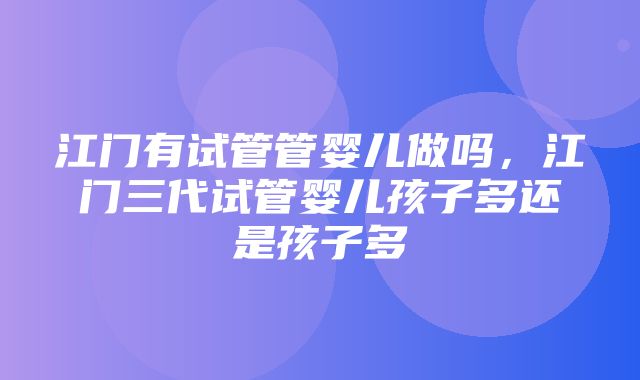 江门有试管管婴儿做吗，江门三代试管婴儿孩子多还是孩子多